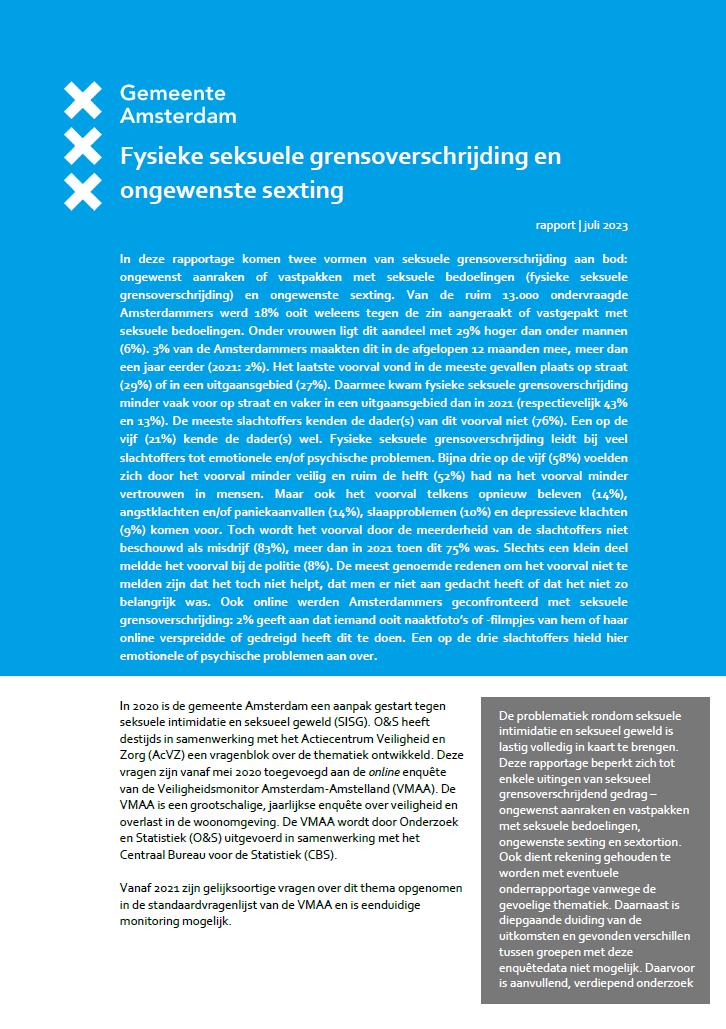 Gemeente
Amsterdam

Fysieke seksuele grensoverschrijding en ongewenste sexting

rapport | juli 2023

In deze rapportage komen twee vormen van seksuele grensoverschrijding aan bod: ongewenst aanraken of vastpakken met seksuele bedoelingen (fysieke seksuele grensoverschrijding) en ongewenste sexting. Van de ruim 13.000 ondervraagde Amsterdammers werd 18% ooit weleens tegen de zin aangeraakt of vastgepakt met seksuele bedoelingen. Onder vrouwen ligt dit aandeel met 29% hoger dan onder mannen (6%). 3% van de Amsterdammers maakten dit in de afgelopen 12 maanden mee, meer dan een jaar eerder (2021: 2%). Het laatste voorval vond in de meeste gevallen plaats op straat (29%) of in een uitgaansgebied (27%). Daarmee kwam fysieke seksuele grensoverschrijding minder vaak voor op straat en vaker in een uitgaansgebied dan in 2021 (respectievelijk 43% en 13%). De meeste slachtoffers kenden de dader(s) van dit voorval niet (76%). Een op de vijf (21%) kende de dader(s) wel. Fysieke seksuele grensoverschrijding leidt bij veel slachtoffers tot emotionele en/of psychische problemen. Bijna drie op de vijf (58%) voelden zich door het voorval minder veilig en ruim de helft (52%) had na het voorval minder vertrouwen in mensen. Maar ook het voorval telkens opnieuw beleven (14%), angstklachten en/of paniekaanvallen (14%), slaapproblemen (10%) en depressieve klachten (9%) komen voor. Toch wordt het voorval door de meerderheid van de slachtoffers niet beschouwd als misdrijf (83%), meer dan in 2021 toen dit 75% was. Slechts een klein deel meldde het voorval bij de politie (8%). De meest genoemde redenen om het voorval niet te melden zijn dat het toch niet helpt, dat men er niet aan gedacht heeft of dat het niet zo belangrijk was. Ook online werden Amsterdammers geconfronteerd met seksuele grensoverschrijding: 2% geeft aan dat iemand ooit naaktfoto's of -filmpjes van hem of haar online verspreidde of gedreigd heeft dit te doen. Een op de drie slachtoffers hield hier emotionele of psychische problemen aan over.

In 2020 is de gemeente Amsterdam een aanpak gestart tegen seksuele intimidatie en seksueel geweld (SISG). O&S heeft destijds in samenwerking met het Actiecentrum Veiligheid en Zorg (AcVZ) een vragenblok over de thematiek ontwikkeld. Deze vragen zijn vanaf mei 2020 toegevoegd aan de online enquête van de Veiligheidsmonitor Amsterdam-Amstelland (VMAA). De VMAA is een grootschalige, jaarlijkse enquête over veiligheid en overlast in de woonomgeving. De VMAA wordt door Onderzoek en Statistiek (O&S) uitgevoerd in samenwerking met het Centraal Bureau voor de Statistiek (CBS).

Vanaf 2021 zijn gelijksoortige vragen over dit thema opgenomen in de standaardvragenlijst van de VMAA en is eenduidige monitoring mogelijk.

De problematiek rondom seksuele intimidatie en seksueel geweld is lastig volledig in kaart te brengen. Deze rapportage beperkt zich tot enkele uitingen van seksueel grensoverschrijdend gedrag – ongewenst aanraken en vastpakken met seksuele bedoelingen, ongewenste sexting en sextortion. Ook dient rekening gehouden te worden met eventuele onderrapportage vanwege de gevoelige thematiek. Daarnaast is diepgaande duiding van de uitkomsten en gevonden verschillen tussen groepen met deze enquêtedata niet mogelijk. Daarvoor is aanvullend, verdiepend onderzoek